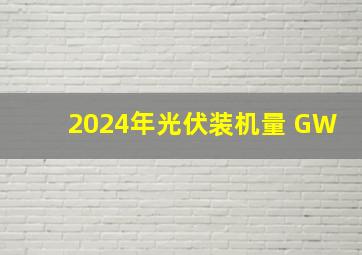 2024年光伏装机量 GW